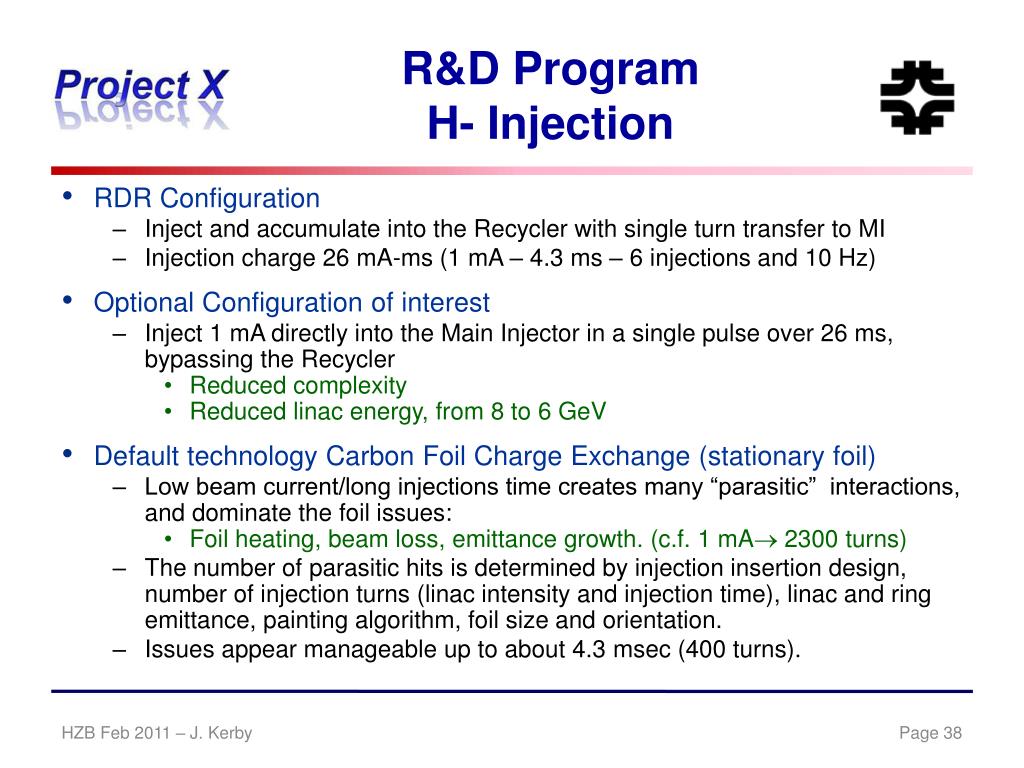 Project X

R&D Program
H- Injection

• RDR Configuration
– Inject and accumulate into the Recycler with single turn transfer to MI
– Injection charge 26 mA-ms (1 mA – 4.3 ms – 6 injections and 10 Hz)

• Optional Configuration of interest
– Inject 1 mA directly into the Main Injector in a single pulse over 26 ms, bypassing the Recycler
• Reduced complexity
• Reduced linac energy, from 8 to 6 GeV

• Default technology Carbon Foil Charge Exchange (stationary foil)
– Low beam current/long injections time creates many “parasitic” interactions, and dominate the foil issues:
• Foil heating, beam loss, emittance growth. (c.f. 1 mA$\rightarrow$ 2300 turns)
– The number of parasitic hits is determined by injection insertion design, number of injection turns (linac intensity and injection time), linac and ring emittance, painting algorithm, foil size and orientation.
– Issues appear manageable up to about 4.3 msec (400 turns).

HZB Feb 2011 – J. Kerby

Page 38